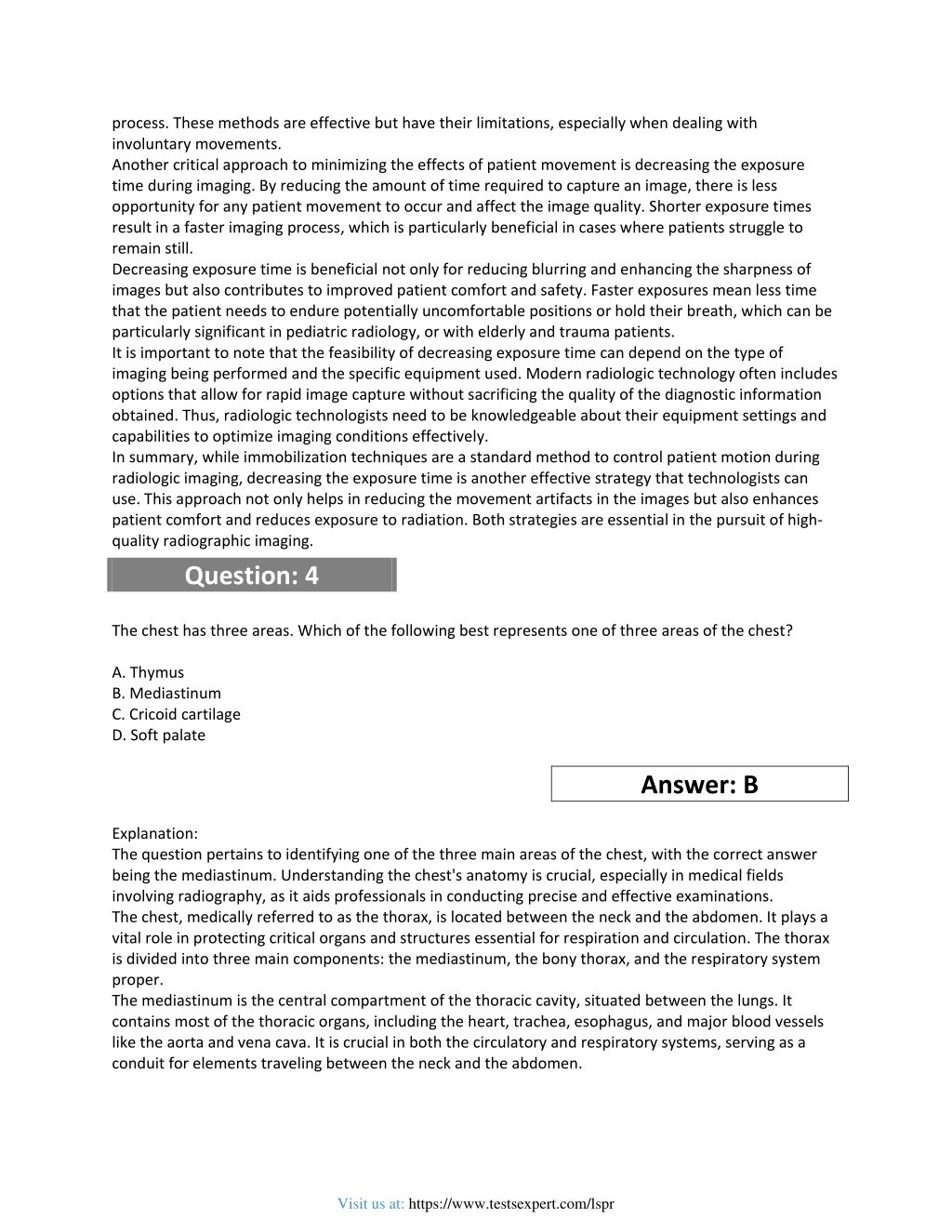 process. These methods are effective but have their limitations, especially when dealing with involuntary movements.
Another critical approach to minimizing the effects of patient movement is decreasing the exposure time during imaging. By reducing the amount of time required to capture an image, there is less opportunity for any patient movement to occur and affect the image quality. Shorter exposure times result in a faster imaging process, which is particularly beneficial in cases where patients struggle to remain still.
Decreasing exposure time is beneficial not only for reducing blurring and enhancing the sharpness of images but also contributes to improved patient comfort and safety. Faster exposures mean less time that the patient needs to endure potentially uncomfortable positions or hold their breath, which can be particularly significant in pediatric radiology, or with elderly and trauma patients.
It is important to note that the feasibility of decreasing exposure time can depend on the type of imaging being performed and the specific equipment used. Modern radiologic technology often includes options that allow for rapid image capture without sacrificing the quality of the diagnostic information obtained. Thus, radiologic technologists need to be knowledgeable about their equipment settings and capabilities to optimize imaging conditions effectively.
In summary, while immobilization techniques are a standard method to control patient motion during radiologic imaging, decreasing the exposure time is another effective strategy that technologists can use. This approach not only helps in reducing the movement artifacts in the images but also enhances patient comfort and reduces exposure to radiation. Both strategies are essential in the pursuit of high-quality radiographic imaging.

Question: 4

The chest has three areas. Which of the following best represents one of three areas of the chest?

A. Thymus
B. Mediastinum
C. Cricoid cartilage
D. Soft palate

Answer: B

Explanation:
The question pertains to identifying one of the three main areas of the chest, with the correct answer being the mediastinum. Understanding the chest's anatomy is crucial, especially in medical fields involving radiography, as it aids professionals in conducting precise and effective examinations.
The chest, medically referred to as the thorax, is located between the neck and the abdomen. It plays a vital role in protecting critical organs and structures essential for respiration and circulation. The thorax is divided into three main components: the mediastinum, the bony thorax, and the respiratory system proper.
The mediastinum is the central compartment of the thoracic cavity, situated between the lungs. It contains most of the thoracic organs, including the heart, trachea, esophagus, and major blood vessels like the aorta and vena cava. It is crucial in both the circulatory and respiratory systems, serving as a conduit for elements traveling between the neck and the abdomen.

Visit us at: https://www.testsexpert.com/lspr